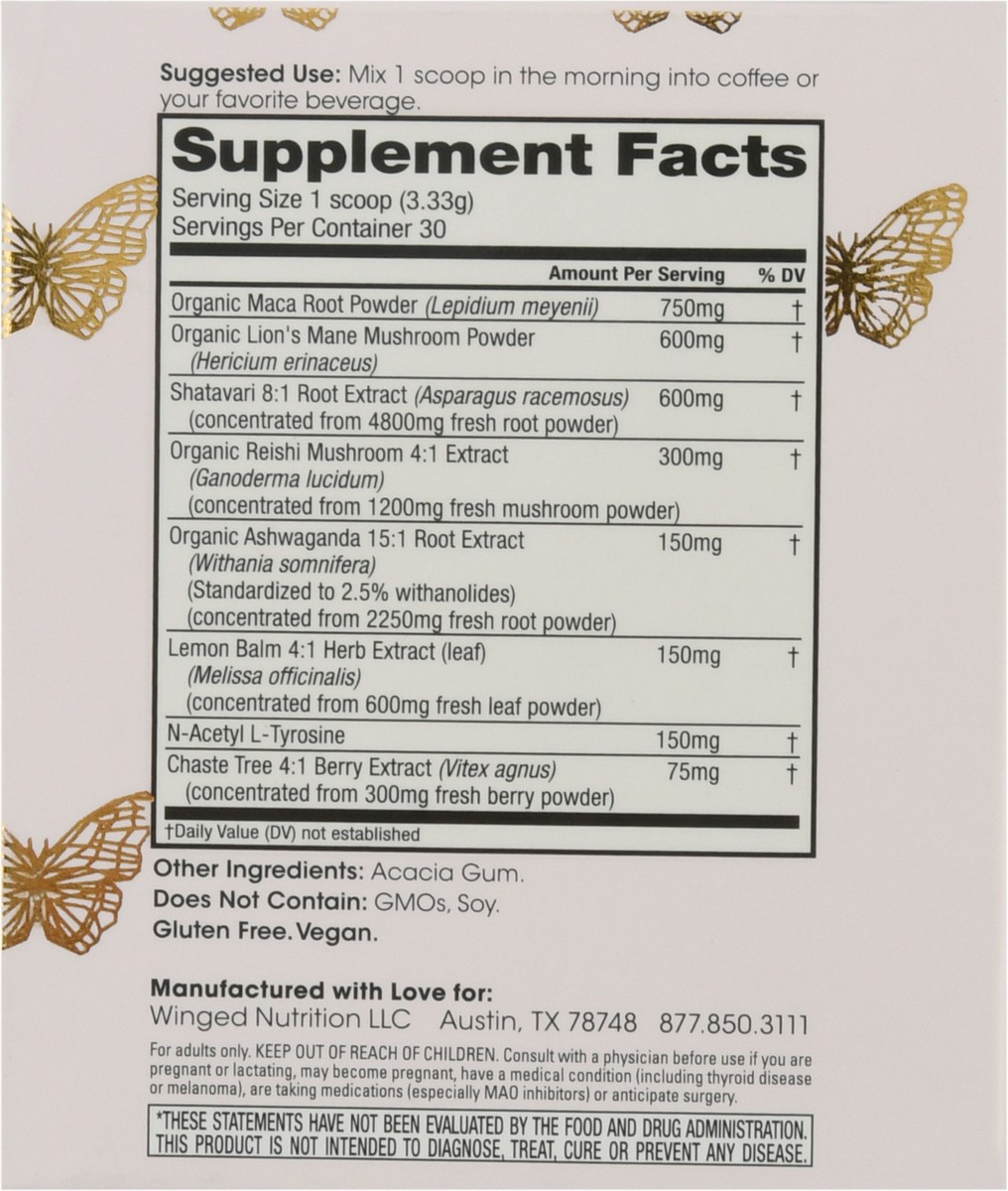 Suggested Use: Mix 1 scoop in the morning into coffee or your favorite beverage.

Supplement Facts

Serving Size 1 scoop (3.33g)
Servings Per Container 30

| | Amount Per Serving | % DV |
|---|---|---|
| Organic Maca Root Powder (Lepidium meyenii) | 750mg | † |
| Organic Lion's Mane Mushroom Powder (Hericium erinaceus) | 600mg | † |
| Shatavari 8:1 Root Extract (Asparagus racemosus) (concentrated from 4800mg fresh root powder) | 600mg | † |
| Organic Reishi Mushroom 4:1 Extract (Ganoderma lucidum) (concentrated from 1200mg fresh mushroom powder) | 300mg | † |
| Organic Ashwaganda 15:1 Root Extract (Withania somnifera) (Standardized to 2.5% withanolides) (concentrated from 2250mg fresh root powder) | 150mg | † |
| Lemon Balm 4:1 Herb Extract (leaf) (Melissa officinalis) (concentrated from 600mg fresh leaf powder) | 150mg | † |
| N-Acetyl L-Tyrosine | 150mg | † |
| Chaste Tree 4:1 Berry Extract (Vitex agnus) (concentrated from 300mg fresh berry powder) | 75mg | † |

†Daily Value (DV) not established

Other Ingredients: Acacia Gum.
Does Not Contain: GMOs, Soy.
Gluten Free. Vegan.

Manufactured with Love for:
Winged Nutrition LLC Austin, TX 78748 877.850.3111

For adults only. KEEP OUT OF REACH OF CHILDREN. Consult with a physician before use if you are pregnant or lactating, may become pregnant, have a medical condition (including thyroid disease or melanoma), are taking medications (especially MAO inhibitors) or anticipate surgery.

*THESE STATEMENTS HAVE NOT BEEN EVALUATED BY THE FOOD AND DRUG ADMINISTRATION. THIS PRODUCT IS NOT INTENDED TO DIAGNOSE, TREAT, CURE OR PREVENT ANY DISEASE.